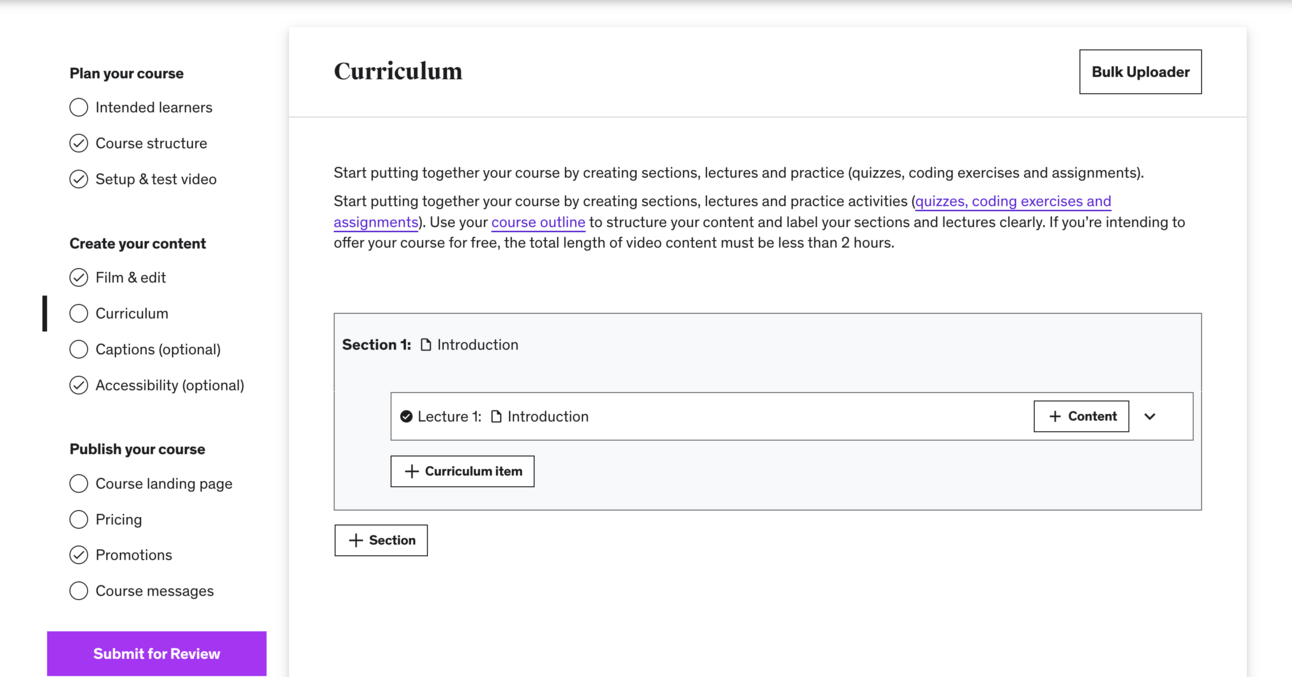 Plan your course

Intended learners

Course structure

Setup & test video

Create your content

Film & edit

Curriculum

Captions (optional)

Accessibility (optional)

Publish your course

Course landing page

Pricing

Promotions

Course messages

Submit for Review

Curriculum

Bulk Uploader

Start putting together your course by creating sections, lectures and practice (quizzes, coding exercises and assignments).

Start putting together your course by creating sections, lectures and practice activities (quizzes, coding exercises and assignments). Use your course outline to structure your content and label your sections and lectures clearly. If you're intending to offer your course for free, the total length of video content must be less than 2 hours.

Section 1: Introduction

Lecture 1: Introduction

+ Content

+ Curriculum item

+ Section